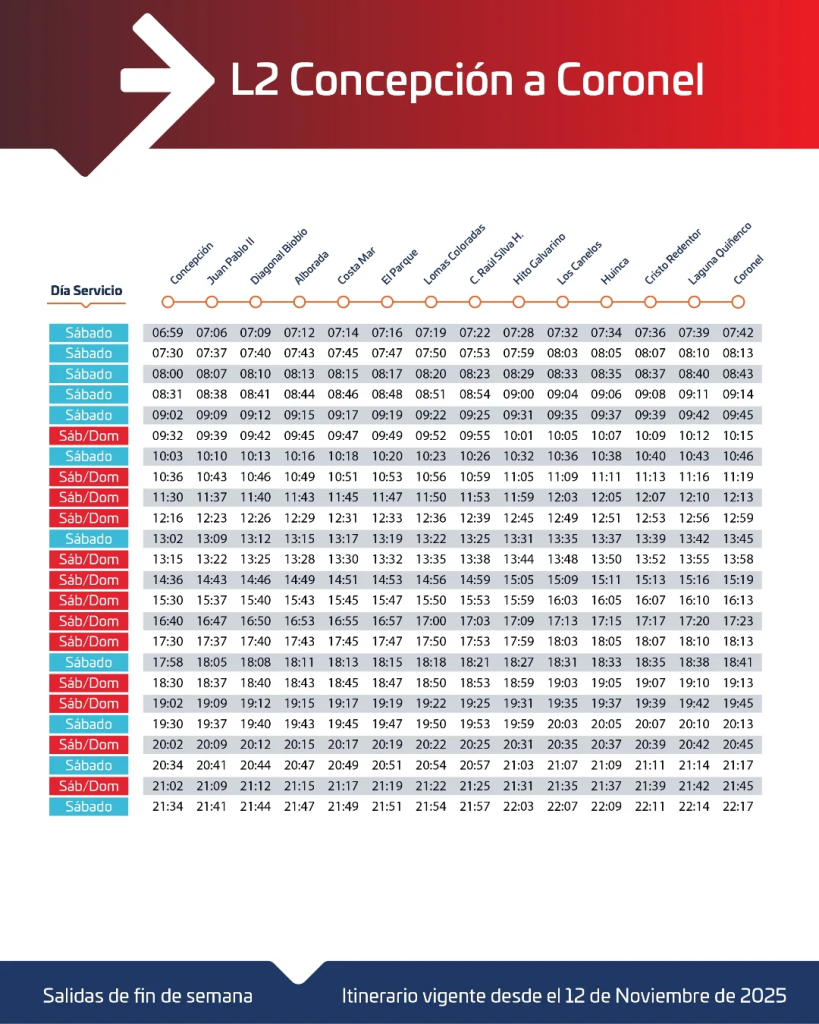 L2 Concepción a Coronel

| Día Servicio | Concepción | Juan Pablo II | Diagonal Biobío | Alborada | Costa Mar | El Parque | Lomas Coloradas | C. Raúl Silva H. | Hito Galvarino | Los Canelos | Huinca | Cristo Redentor | Laguna Quiñenco | Coronel |
|---|---|---|---|---|---|---|---|---|---|---|---|---|---|---|
| Sábado | 06:59 | 07:06 | 07:09 | 07:12 | 07:14 | 07:16 | 07:19 | 07:22 | 07:28 | 07:32 | 07:34 | 07:36 | 07:39 | 07:42 |
| Sábado | 07:30 | 07:37 | 07:40 | 07:43 | 07:45 | 07:47 | 07:50 | 07:53 | 07:59 | 08:03 | 08:05 | 08:07 | 08:10 | 08:13 |
| Sábado | 08:00 | 08:07 | 08:10 | 08:13 | 08:15 | 08:17 | 08:20 | 08:23 | 08:29 | 08:33 | 08:35 | 08:37 | 08:40 | 08:43 |
| Sábado | 08:31 | 08:38 | 08:41 | 08:44 | 08:46 | 08:48 | 08:51 | 08:54 | 09:00 | 09:04 | 09:06 | 09:08 | 09:11 | 09:14 |
| Sábado | 09:02 | 09:09 | 09:12 | 09:15 | 09:17 | 09:19 | 09:22 | 09:25 | 09:31 | 09:35 | 09:37 | 09:39 | 09:42 | 09:45 |
| Sáb/Dom | 09:32 | 09:39 | 09:42 | 09:45 | 09:47 | 09:49 | 09:52 | 09:55 | 10:01 | 10:05 | 10:07 | 10:09 | 10:12 | 10:15 |
| Sábado | 10:03 | 10:10 | 10:13 | 10:16 | 10:18 | 10:20 | 10:23 | 10:26 | 10:32 | 10:36 | 10:38 | 10:40 | 10:43 | 10:46 |
| Sáb/Dom | 10:36 | 10:43 | 10:46 | 10:49 | 10:51 | 10:53 | 10:56 | 10:59 | 11:05 | 11:09 | 11:11 | 11:13 | 11:16 | 11:19 |
| Sáb/Dom | 11:30 | 11:37 | 11:40 | 11:43 | 11:45 | 11:47 | 11:50 | 11:53 | 11:59 | 12:03 | 12:05 | 12:07 | 12:10 | 12:13 |
| Sáb/Dom | 12:16 | 12:23 | 12:26 | 12:29 | 12:31 | 12:33 | 12:36 | 12:39 | 12:45 | 12:49 | 12:51 | 12:53 | 12:56 | 12:59 |
| Sábado | 13:02 | 13:09 | 13:12 | 13:15 | 13:17 | 13:19 | 13:22 | 13:25 | 13:31 | 13:35 | 13:37 | 13:39 | 13:42 | 13:45 |
| Sáb/Dom | 13:15 | 13:22 | 13:25 | 13:28 | 13:30 | 13:32 | 13:35 | 13:38 | 13:44 | 13:48 | 13:50 | 13:52 | 13:55 | 13:58 |
| Sáb/Dom | 14:36 | 14:43 | 14:46 | 14:49 | 14:51 | 14:53 | 14:56 | 14:59 | 15:05 | 15:09 | 15:11 | 15:13 | 15:16 | 15:19 |
| Sáb/Dom | 15:30 | 15:37 | 15:40 | 15:43 | 15:45 | 15:47 | 15:50 | 15:53 | 15:59 | 16:03 | 16:05 | 16:07 | 16:10 | 16:13 |
| Sáb/Dom | 16:40 | 16:47 | 16:50 | 16:53 | 16:55 | 16:57 | 17:00 | 17:03 | 17:09 | 17:13 | 17:15 | 17:17 | 17:20 | 17:23 |
| Sáb/Dom | 17:30 | 17:37 | 17:40 | 17:43 | 17:45 | 17:47 | 17:50 | 17:53 | 17:59 | 18:03 | 18:05 | 18:07 | 18:10 | 18:13 |
| Sábado | 17:58 | 18:05 | 18:08 | 18:11 | 18:13 | 18:15 | 18:18 | 18:21 | 18:27 | 18:31 | 18:33 | 18:35 | 18:38 | 18:41 |
| Sáb/Dom | 18:30 | 18:37 | 18:40 | 18:43 | 18:45 | 18:47 | 18:50 | 18:53 | 18:59 | 19:03 | 19:05 | 19:07 | 19:10 | 19:13 |
| Sáb/Dom | 19:02 | 19:09 | 19:12 | 19:15 | 19:17 | 19:19 | 19:22 | 19:25 | 19:31 | 19:35 | 19:37 | 19:39 | 19:42 | 19:45 |
| Sábado | 19:30 | 19:37 | 19:40 | 19:43 | 19:45 | 19:47 | 19:50 | 19:53 | 19:59 | 20:03 | 20:05 | 20:07 | 20:10 | 20:13 |
| Sáb/Dom | 20:02 | 20:09 | 20:12 | 20:15 | 20:17 | 20:19 | 20:22 | 20:25 | 20:31 | 20:35 | 20:37 | 20:39 | 20:42 | 20:45 |
| Sábado | 20:34 | 20:41 | 20:44 | 20:47 | 20:49 | 20:51 | 20:54 | 20:57 | 21:03 | 21:07 | 21:09 | 21:11 | 21:14 | 21:17 |
| Sáb/Dom | 21:02 | 21:09 | 21:12 | 21:15 | 21:17 | 21:19 | 21:22 | 21:25 | 21:31 | 21:35 | 21:37 | 21:39 | 21:42 | 21:45 |
| Sábado | 21:34 | 21:41 | 21:44 | 21:47 | 21:49 | 21:51 | 21:54 | 21:57 | 22:03 | 22:07 | 22:09 | 22:11 | 22:14 | 22:17 |

Salidas de fin de semana

Itinerario vigente desde el 12 de Noviembre de 2025